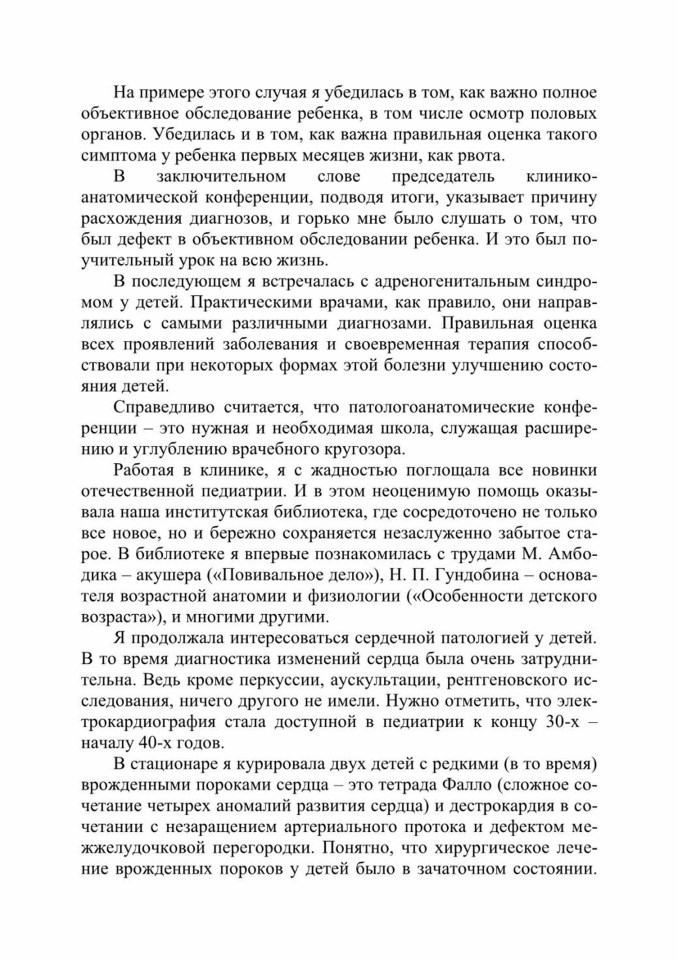 На примере этого случая я убедилась в том, как важно полное объективное обследование ребенка, в том числе осмотр половых органов. Убедилась и в том, как важна правильная оценка такого симптома у ребенка первых месяцев жизни, как рвота.

В заключительном слове председатель клинико-анатомической конференции, подводя итоги, указывает причину расхождения диагнозов, и горько мне было слушать о том, что был дефект в объективном обследовании ребенка. И это был поучительный урок на всю жизнь.

В последующем я встречалась с адреногенитальным синдромом у детей. Практическими врачами, как правило, они направлялись с самыми различными диагнозами. Правильная оценка всех проявлений заболевания и своевременная терапия способствовали при некоторых формах этой болезни улучшению состояния детей.

Справедливо считается, что патологоанатомические конференции – это нужная и необходимая школа, служащая расширению и углублению врачебного кругозора.

Работая в клинике, я с жадностью поглощала все новинки отечественной педиатрии. И в этом неоценимую помощь оказывала наша институтская библиотека, где сосредоточено не только все новое, но и бережно сохраняется незаслуженно забытое старое. В библиотеке я впервые познакомилась с трудами М. Амбодика – акушера («Повивальное дело»), Н. П. Гундобина – основателя возрастной анатомии и физиологии («Особенности детского возраста»), и многими другими.

Я продолжала интересоваться сердечной патологией у детей. В то время диагностика изменений сердца была очень затруднительна. Ведь кроме перкуссии, аускультации, рентгеновского исследования, ничего другого не имели. Нужно отметить, что электрокардиография стала доступной в педиатрии к концу 30-х – началу 40-х годов.

В стационаре я курировала двух детей с редкими (в то время) врожденными пороками сердца – это тетрада Фалло (сложное сочетание четырех аномалий развития сердца) и декстрокардия в сочетании с незаращением артериального протока и дефектом межжелудочковой перегородки. Понятно, что хирургическое лечение врожденных пороков у детей было в зачаточном состоянии.